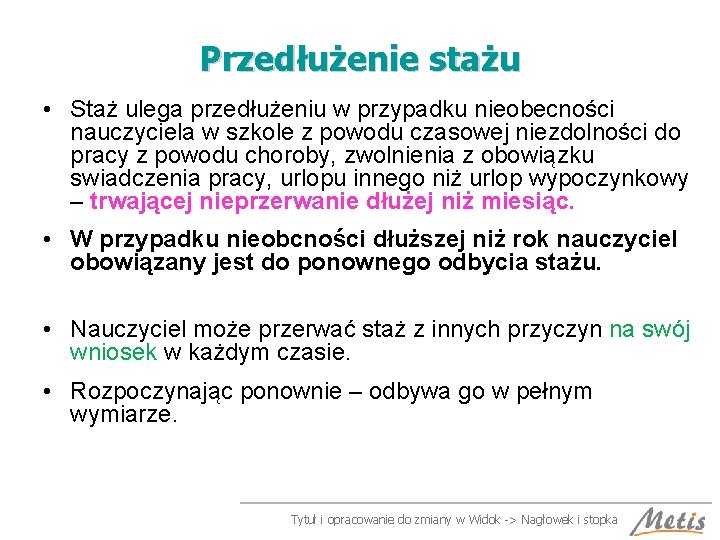 Przedłużenie stażu

• Staż ulega przedłużeniu w przypadku nieobecności nauczyciela w szkole z powodu czasowej niezdolności do pracy z powodu choroby, zwolnienia z obowiązku swiadczenia pracy, urlopu innego niż urlop wypoczynkowy – trwającej nieprzerwanie dłużej niż miesiąc.

• W przypadku nieobcności dłuższej niż rok nauczyciel obowiązany jest do ponownego odbycia stażu.

• Nauczyciel może przerwać staż z innych przyczyn na swój wniosek w każdym czasie.

• Rozpoczynając ponownie – odbywa go w pełnym wymiarze.

Tytuł i opracowanie do zmiany w Widok -> Nagłowek i stopka

Metis